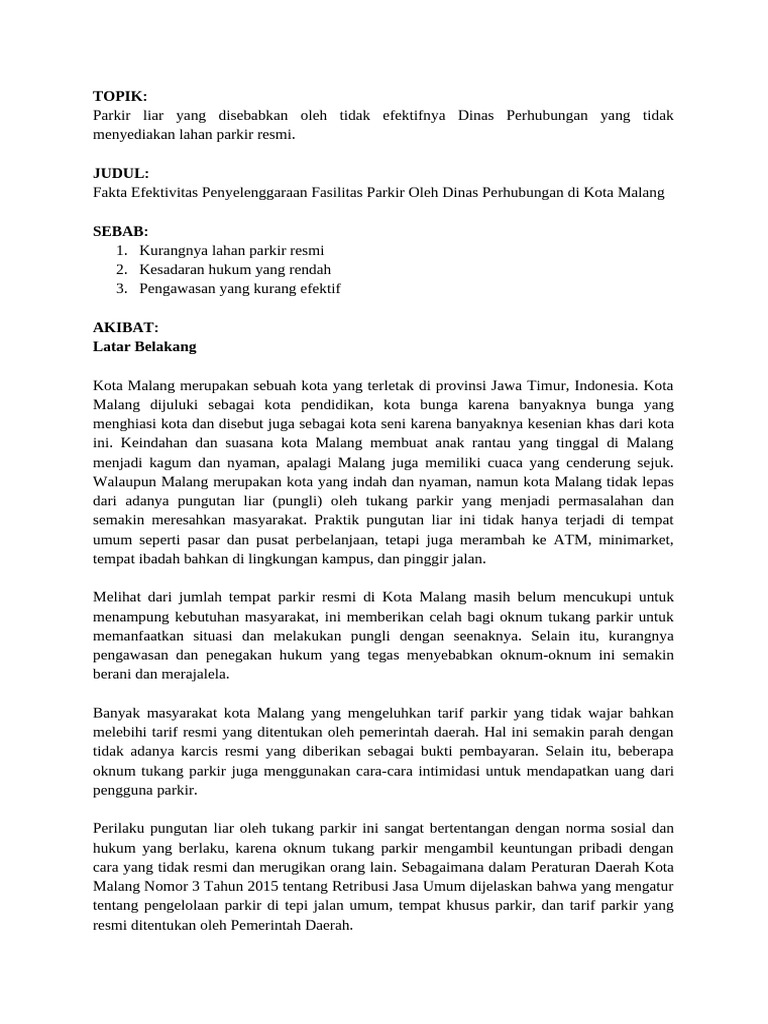 TOPIK:
Parkir liar yang disebabkan oleh tidak efektifnya Dinas Perhubungan yang tidak menyediakan lahan parkir resmi.

JUDUL:
Fakta Efektivitas Penyelenggaraan Fasilitas Parkir Oleh Dinas Perhubungan di Kota Malang

SEBAB:
1. Kurangnya lahan parkir resmi
2. Kesadaran hukum yang rendah
3. Pengawasan yang kurang efektif

AKIBAT:
Latar Belakang

Kota Malang merupakan sebuah kota yang terletak di provinsi Jawa Timur, Indonesia. Kota Malang dijuluki sebagai kota pendidikan, kota bunga karena banyaknya bunga yang menghiasi kota dan disebut juga sebagai kota seni karena banyaknya kesenian khas dari kota ini. Keindahan dan suasana kota Malang membuat anak rantau yang tinggal di Malang menjadi kagum dan nyaman, apalagi Malang juga memiliki cuaca yang cenderung sejuk. Walaupun Malang merupakan kota yang indah dan nyaman, namun kota Malang tidak lepas dari adanya pungutan liar (pungli) oleh tukang parkir yang menjadi permasalahan dan semakin meresahkan masyarakat. Praktik pungutan liar ini tidak hanya terjadi di tempat umum seperti pasar dan pusat perbelanjaan, tetapi juga merambah ke ATM, minimarket, tempat ibadah bahkan di lingkungan kampus, dan pinggir jalan.

Melihat dari jumlah tempat parkir resmi di Kota Malang masih belum mencukupi untuk menampung kebutuhan masyarakat, ini memberikan celah bagi oknum tukang parkir untuk memanfaatkan situasi dan melakukan pungli dengan seenaknya. Selain itu, kurangnya pengawasan dan penegakan hukum yang tegas menyebabkan oknum-oknum ini semakin berani dan merajalela.

Banyak masyarakat kota Malang yang mengeluhkan tarif parkir yang tidak wajar bahkan melebihi tarif resmi yang ditentukan oleh pemerintah daerah. Hal ini semakin parah dengan tidak adanya karcis resmi yang diberikan sebagai bukti pembayaran. Selain itu, beberapa oknum tukang parkir juga menggunakan cara-cara intimidasi untuk mendapatkan uang dari pengguna parkir.

Perilaku pungutan liar oleh tukang parkir ini sangat bertentangan dengan norma sosial dan hukum yang berlaku, karena oknum tukang parkir mengambil keuntungan pribadi dengan cara yang tidak resmi dan merugikan orang lain. Sebagaimana dalam Peraturan Daerah Kota Malang Nomor 3 Tahun 2015 tentang Retribusi Jasa Umum dijelaskan bahwa yang mengatur tentang pengelolaan parkir di tepi jalan umum, tempat khusus parkir, dan tarif parkir yang resmi ditentukan oleh Pemerintah Daerah.